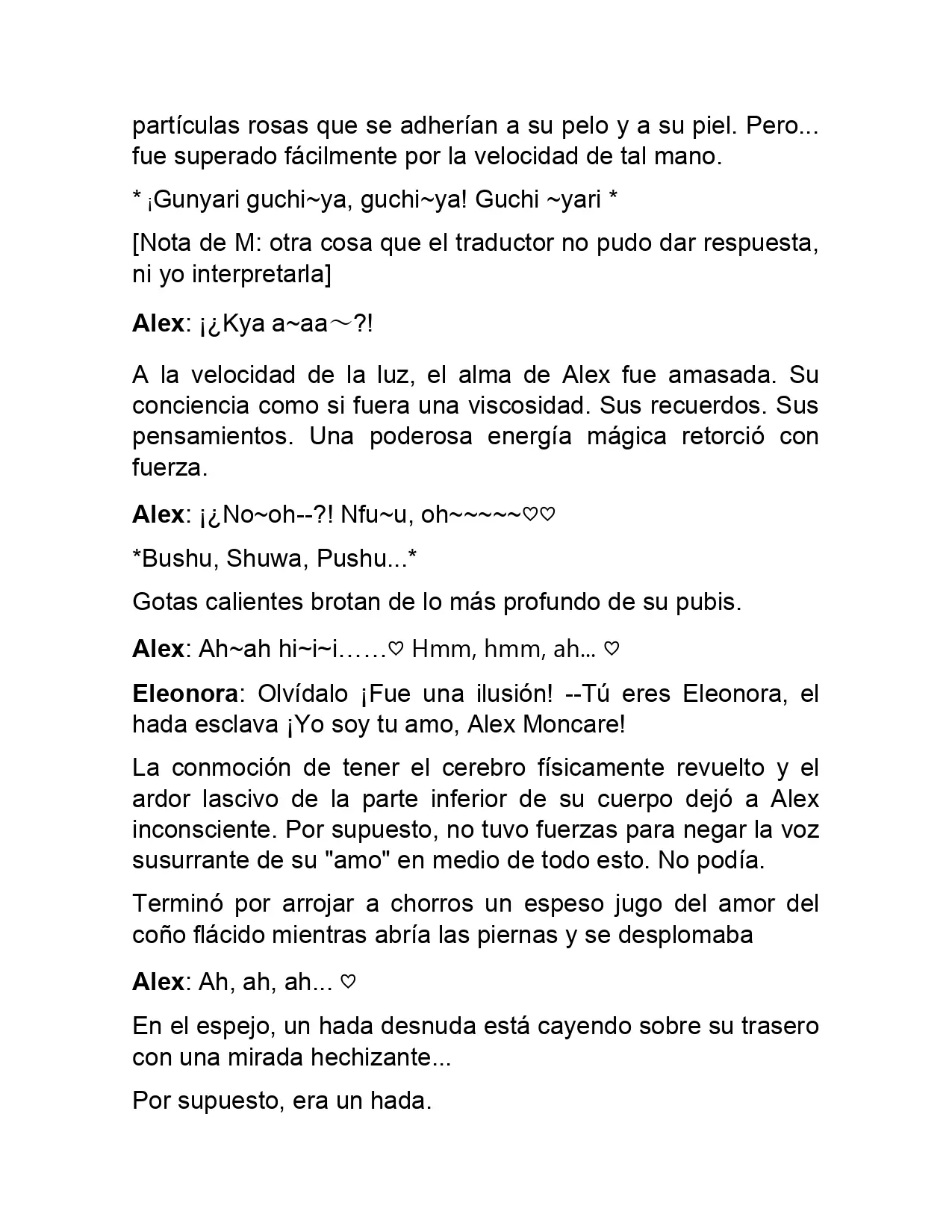 partículas rosas que se adherían a su pelo y a su piel. Pero... fue superado fácilmente por la velocidad de tal mano.

* ¡Gunyari guchi~ya, guchi~ya! Guchi ~yari *

[Nota de M: otra cosa que el traductor no pudo dar respuesta, ni yo interpretarla]

Alex: ¡¿Kya a~aa～?!

A la velocidad de la luz, el alma de Alex fue amasada. Su conciencia como si fuera una viscosidad. Sus recuerdos. Sus pensamientos. Una poderosa energía mágica retorció con fuerza.

Alex: ¡¿No~oh--?! Nfu~u, oh~~~~~♡♡

*Bushu, Shuwa, Pushu...*

Gotas calientes brotan de lo más profundo de su pubis.

Alex: Ah~ah hi~i~i……♡ Hmm, hmm, ah… ♡

Eleonora: Olvídalo ¡Fue una ilusión! --Tú eres Eleonora, el hada esclava ¡Yo soy tu amo, Alex Moncare!

La conmoción de tener el cerebro físicamente revuelto y el ardor lascivo de la parte inferior de su cuerpo dejó a Alex inconsciente. Por supuesto, no tuvo fuerzas para negar la voz susurrante de su "amo" en medio de todo esto. No podía.

Terminó por arrojar a chorros un espeso jugo del amor del coño flácido mientras abría las piernas y se desplomaba

Alex: Ah, ah, ah... ♡

En el espejo, un hada desnuda está cayendo sobre su trasero con una mirada hechizante...

Por supuesto, era un hada.